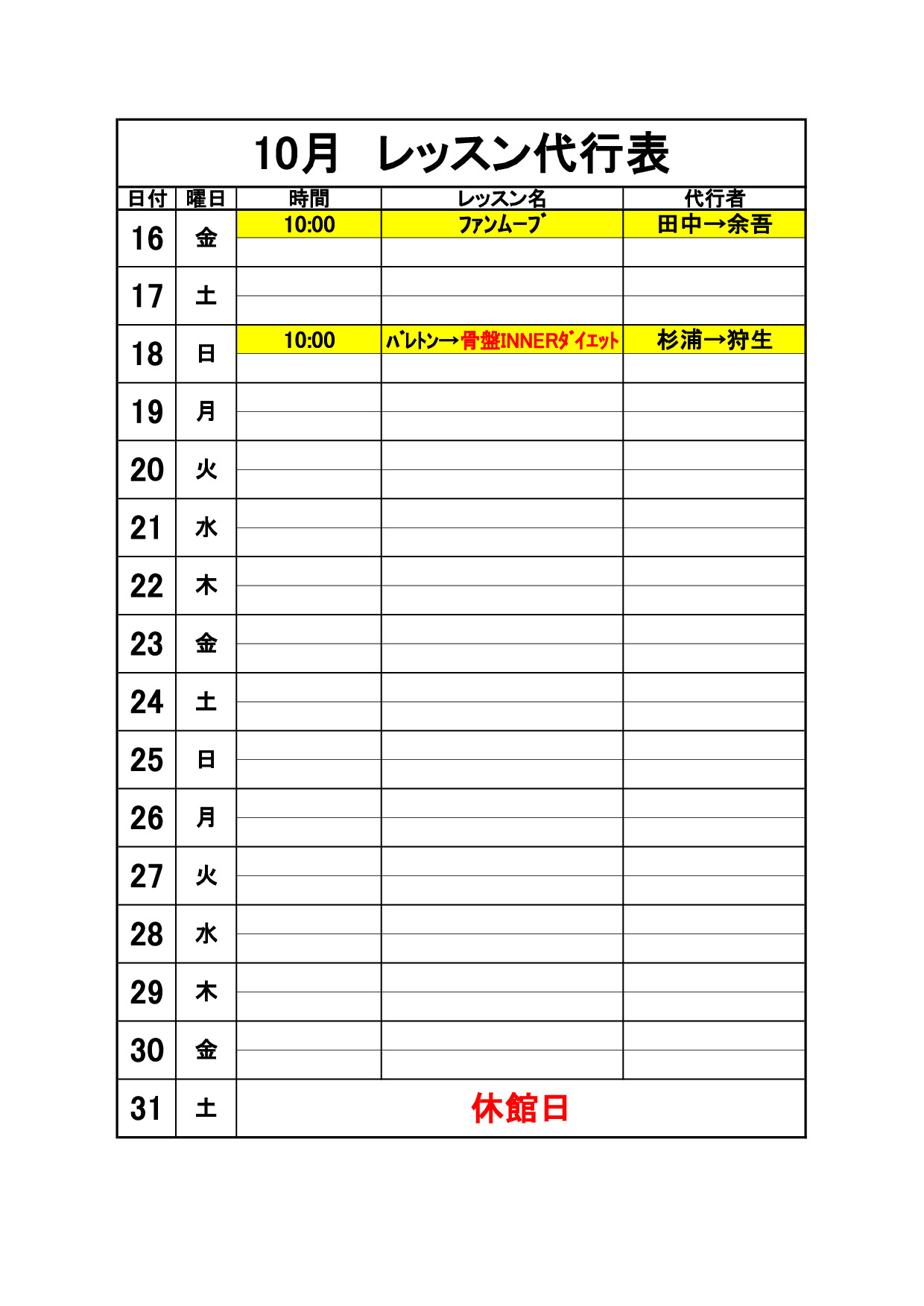 10月　レッスン代行表

| 日付 | 曜日 | 時間 | レッスン名 | 代行者 |
|---|---|---|---|---|
| 16 | 金 | 10:00 | ﾌｧﾝﾑｰﾌﾞ | 田中→余吾 |
| 17 | 土 | | | |
| 18 | 日 | 10:00 | ﾊﾞﾚﾄﾝ→骨盤INNERﾀﾞｲｴｯﾄ | 杉浦→狩生 |
| 19 | 月 | | | |
| 20 | 火 | | | |
| 21 | 水 | | | |
| 22 | 木 | | | |
| 23 | 金 | | | |
| 24 | 土 | | | |
| 25 | 日 | | | |
| 26 | 月 | | | |
| 27 | 火 | | | |
| 28 | 水 | | | |
| 29 | 木 | | | |
| 30 | 金 | | | |
| 31 | 土 | 休館日 | | |